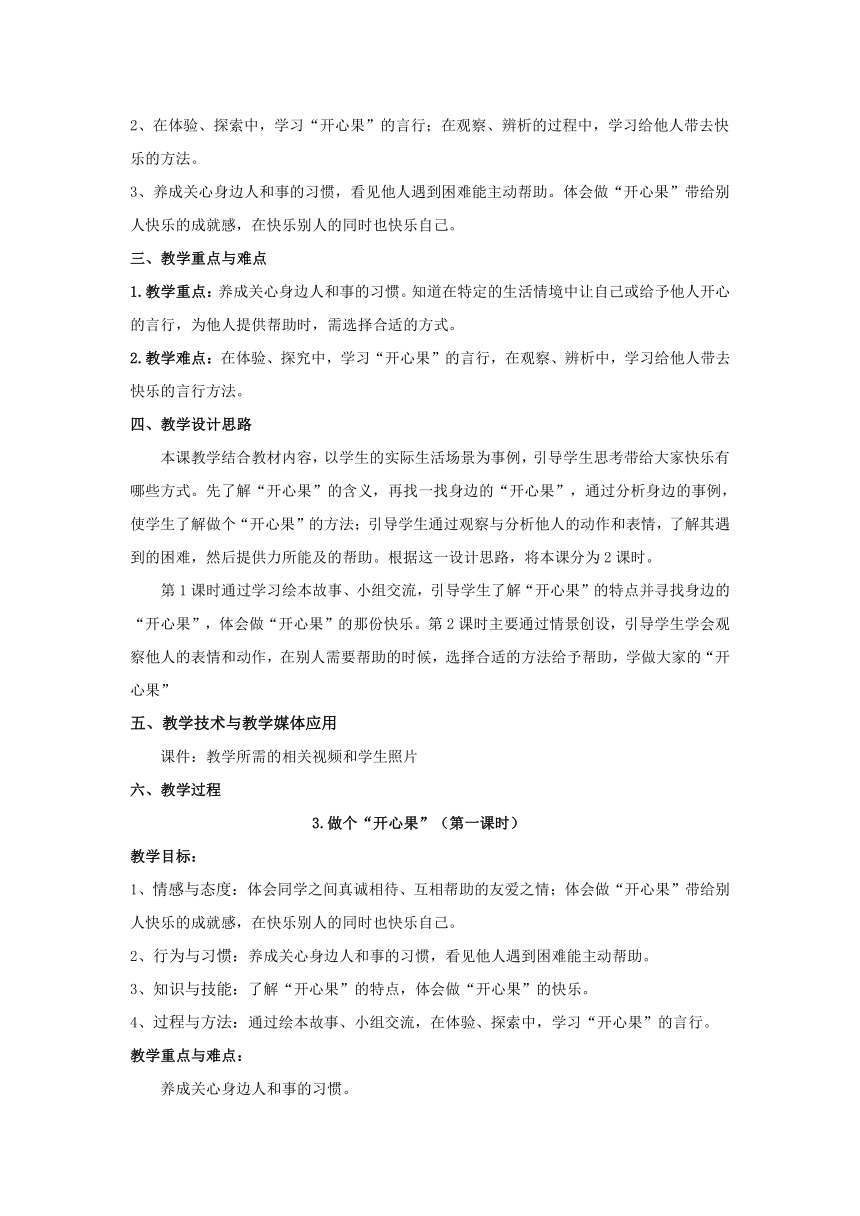 2、在体验、探索中，学习“开心果”的言行；在观察、辨析的过程中，学习给他人带去快乐的方法。

3、养成关心身边人和事的习惯，看见他人遇到困难能主动帮助。体会做“开心果”带给别人快乐的成就感，在快乐别人的同时也快乐自己。

三、教学重点与难点

1.教学重点：养成关心身边人和事的习惯。知道在特定的生活情境中让自己或给予他人开心的言行，为他人提供帮助时，需选择合适的方式。

2.教学难点：在体验、探究中，学习“开心果”的言行，在观察、辨析中，学习给他人带去快乐的言行方法。

四、教学设计思路

本课教学结合教材内容，以学生的实际生活场景为事例，引导学生思考带给大家快乐有哪些方式。先了解“开心果”的含义，再找一找身边的“开心果”，通过分析身边的事例，使学生了解做个“开心果”的方法；引导学生通过观察与分析他人的动作和表情，了解其遇到的困难，然后提供力所能及的帮助。根据这一设计思路，将本课分为2课时。

第1课时通过学习绘本故事、小组交流，引导学生了解“开心果”的特点并寻找身边的“开心果”，体会做“开心果”的那份快乐。第2课时主要通过情景创设，引导学生学会观察他人的表情和动作，在别人需要帮助的时候，选择合适的方法给予帮助，学做大家的“开心果”

五、教学技术与教学媒体应用

课件：教学所需的相关视频和学生照片

六、教学过程

3.做个“开心果”（第一课时）

教学目标：

1、情感与态度：体会同学之间真诚相待、互相帮助的友爱之情；体会做“开心果”带给别人快乐的成就感，在快乐别人的同时也快乐自己。

2、行为与习惯：养成关心身边人和事的习惯，看见他人遇到困难能主动帮助。

3、知识与技能：了解“开心果”的特点，体会做“开心果”的快乐。

4、过程与方法：通过绘本故事、小组交流，在体验、探索中，学习“开心果”的言行。

教学重点与难点：

养成关心身边人和事的习惯。